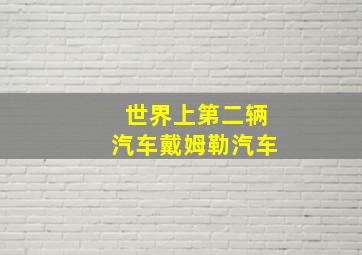 世界上第二辆
汽车戴姆勒汽车